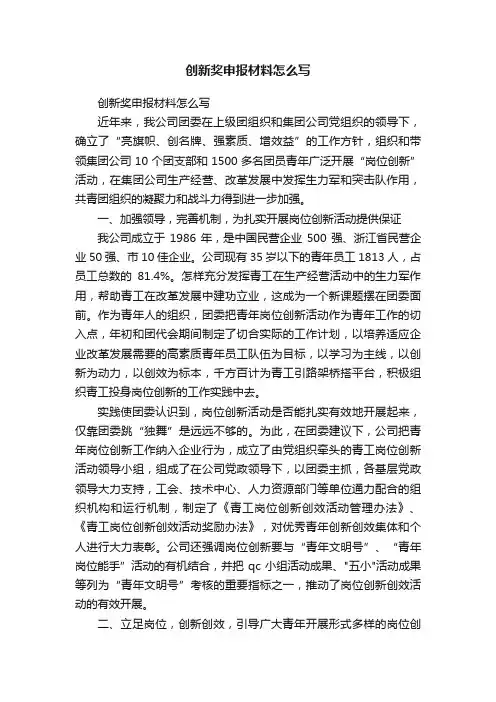 创新奖申报材料怎么写

创新奖申报材料怎么写

近年来，我公司团委在上级团组织和集团公司党组织的领导下，确立了“亮旗帜、创名牌、强素质、增效益”的工作方针，组织和带领集团公司 10 个团支部和 1500 多名团员青年广泛开展“岗位创新”活动，在集团公司生产经营、改革发展中发挥生力军和突击队作用，共青团组织的凝聚力和战斗力得到进一步加强。

一、加强领导，完善机制，为扎实开展岗位创新活动提供保证

我公司成立于 1986 年，是中国民营企业 500 强、浙江省民营企业 50 强、市 10 佳企业。公司现有 35 岁以下的青年员工 1813 人，占员工总数的 81.4%。怎样充分发挥青工在生产经营活动中的生力军作用，帮助青工在改革发展中建功立业，这成为一个新课题摆在团委面前。作为青年人的组织，团委把青年岗位创新活动作为青年工作的切入点，年初和团代会期间制定了切合实际的工作计划，以培养适应企业改革发展需要的高素质青年员工队伍为目标，以学习为主线，以创新为动力，以创效为标本，千方百计为青工引路架桥搭平台，积极组织青工投身岗位创新的工作实践中去。

实践使团委认识到，岗位创新活动是否能扎实有效地开展起来，仅靠团委跳“独舞”是远远不够的。为此，在团委建议下，公司把青年岗位创新工作纳入企业行为，成立了由党组织牵头的青工岗位创新活动领导小组，组成了在公司党政领导下，以团委主抓，各基层党政领导大力支持，工会、技术中心、人力资源部门等单位通力配合的组织机构和运行机制，制定了《青工岗位创新创效活动管理办法》、《青工岗位创新创效活动奖励办法》，对优秀青年创新创效集体和个人进行大力表彰。公司还强调岗位创新要与“青年文明号”、“青年岗位能手”活动的有机结合，并把 qc 小组活动成果、"五小"活动成果等列为“青年文明号”考核的重要指标之一，推动了岗位创新创效活动的有效开展。

二、立足岗位，创新创效，引导广大青年开展形式多样的岗位创